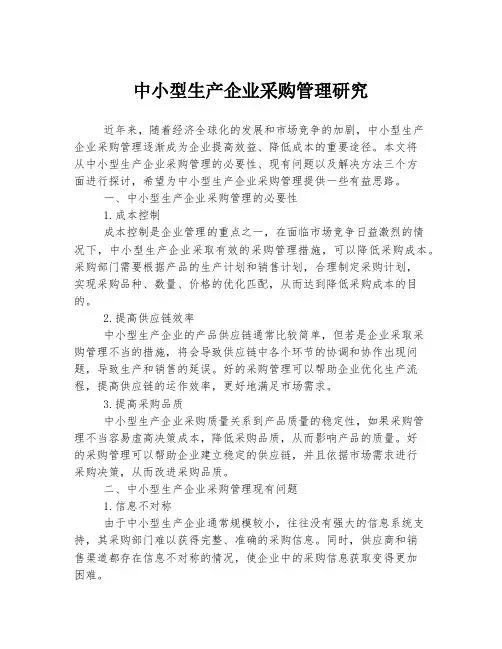 中小型生产企业采购管理研究

近年来，随着经济全球化的发展和市场竞争的加剧，中小型生产企业采购管理逐渐成为企业提高效益、降低成本的重要途径。本文将从中小型生产企业采购管理的必要性、现有问题以及解决方法三个方面进行探讨，希望为中小型生产企业采购管理提供一些有益思路。

一、中小型生产企业采购管理的必要性

1.成本控制

成本控制是企业管理的重点之一，在面临市场竞争日益激烈的情况下，中小型生产企业采取有效的采购管理措施，可以降低采购成本。采购部门需要根据产品的生产计划和销售计划，合理制定采购计划，实现采购品种、数量、价格的优化匹配，从而达到降低采购成本的目的。

2.提高供应链效率

中小型生产企业的产品供应链通常比较简单，但若是企业采取采购管理不当的措施，将会导致供应链中各个环节的协调和协作出现问题，导致生产和销售的延误。好的采购管理可以帮助企业优化生产流程，提高供应链的运作效率，更好地满足市场需求。

3.提高采购品质

中小型生产企业采购质量关系到产品质量的稳定性，如果采购管理不当容易虚高决策成本，降低采购品质，从而影响产品的质量。好的采购管理可以帮助企业建立稳定的供应链，并且依据市场需求进行采购决策，从而改进采购品质。

二、中小型生产企业采购管理现有问题

1.信息不对称

由于中小型生产企业通常规模较小，往往没有强大的信息系统支持，其采购部门难以获得完整、准确的采购信息。同时，供应商和销售渠道都存在信息不对称的情况，使企业中的采购信息获取变得更加困难。